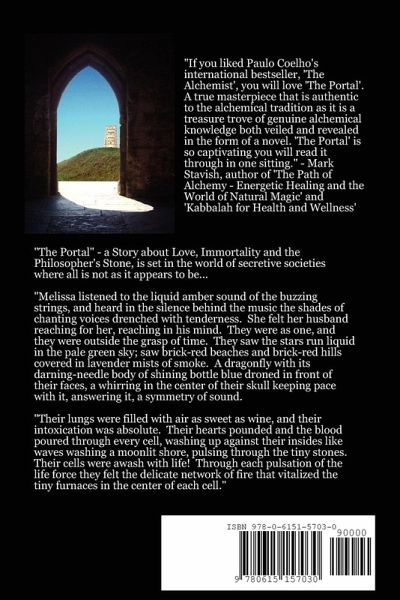 "If you liked Paulo Coelho's international bestseller, 'The Alchemist', you will love 'The Portal'. A true masterpiece that is authentic to the alchemical tradition as it is a treasure trove of genuine alchemical knowledge both veiled and revealed in the form of a novel. 'The Portal' is so captivating you will read it through in one sitting." - Mark Stavish, author of 'The Path of Alchemy - Energetic Healing and the World of Natural Magic' and 'Kabbalah for Health and Wellness'

"The Portal" - a Story about Love, Immortality and the Philosopher's Stone, is set in the world of secretive societies where all is not as it appears to be...

"Melissa listened to the liquid amber sound of the buzzing strings, and heard in the silence behind the music the shades of chanting voices drenched with tenderness. She felt her husband reaching for her, reaching in his mind. They were as one, and they were outside the grasp of time. They saw the stars run liquid in the pale green sky; saw brick-red beaches and brick-red hills covered in lavender mists of smoke. A dragonfly with its darning-needle body of shining bottle blue droned in front of their faces, a whirring in the center of their skull keeping pace with it, answering it, a symmetry of sound.

"Their lungs were filled with air as sweet as wine, and their intoxication was absolute. Their hearts pounded and the blood poured through every cell, washing up against their insides like waves washing a moonlit shore, pulsing through the tiny stones. Their cells were awash with life! Through each pulsation of the life force they felt the delicate network of fire that vitalized the tiny furnaces in the center of each cell."

ISBN 978-0-6151-5703-0

90000

9 780615 157030